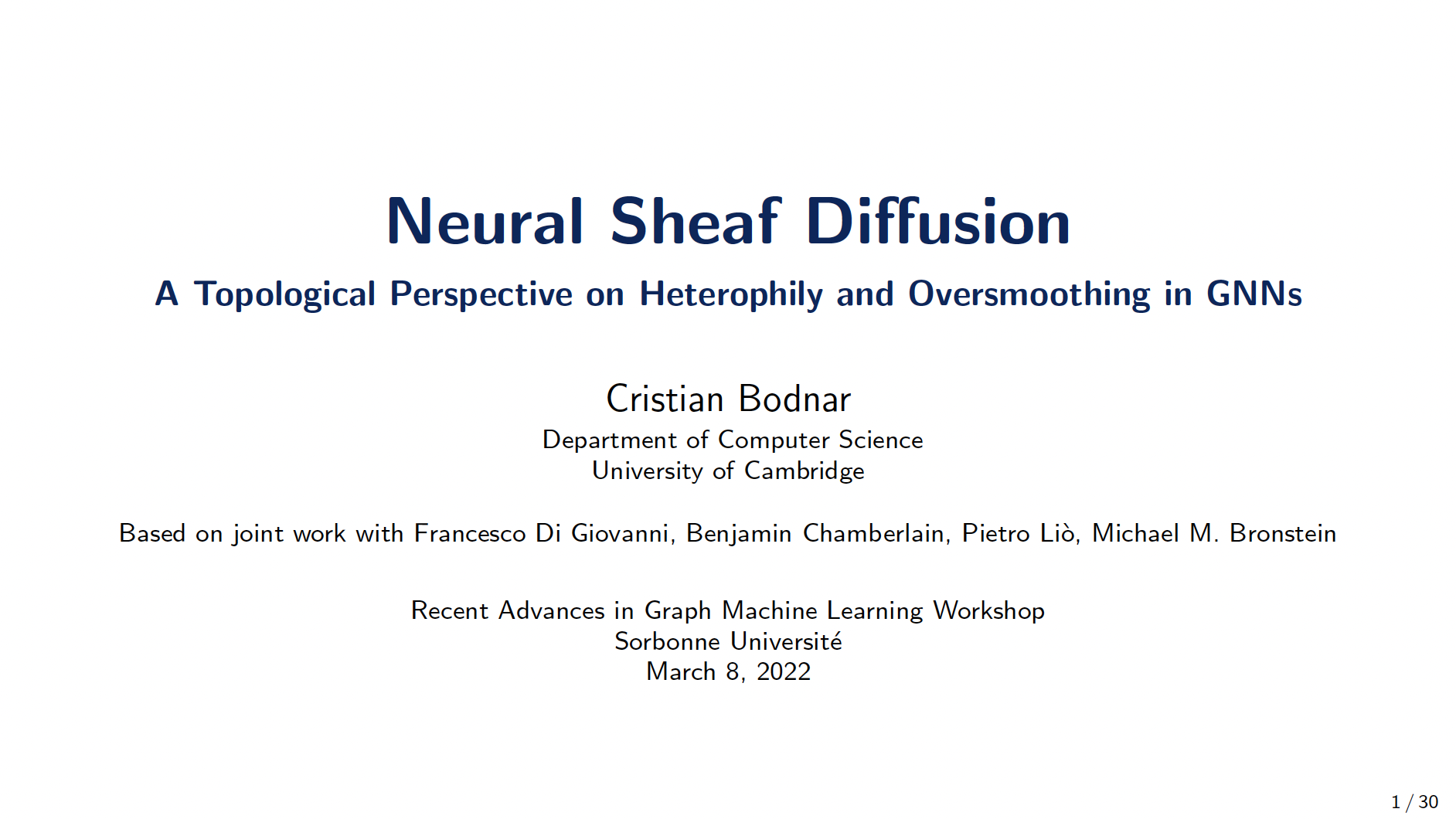 Neural Sheaf Diffusion

A Topological Perspective on Heterophily and Oversmoothing in GNNs

Cristian Bodnar
Department of Computer Science
University of Cambridge

Based on joint work with Francesco Di Giovanni, Benjamin Chamberlain, Pietro Liò, Michael M. Bronstein

Recent Advances in Graph Machine Learning Workshop
Sorbonne Université
March 8, 2022

1 / 30